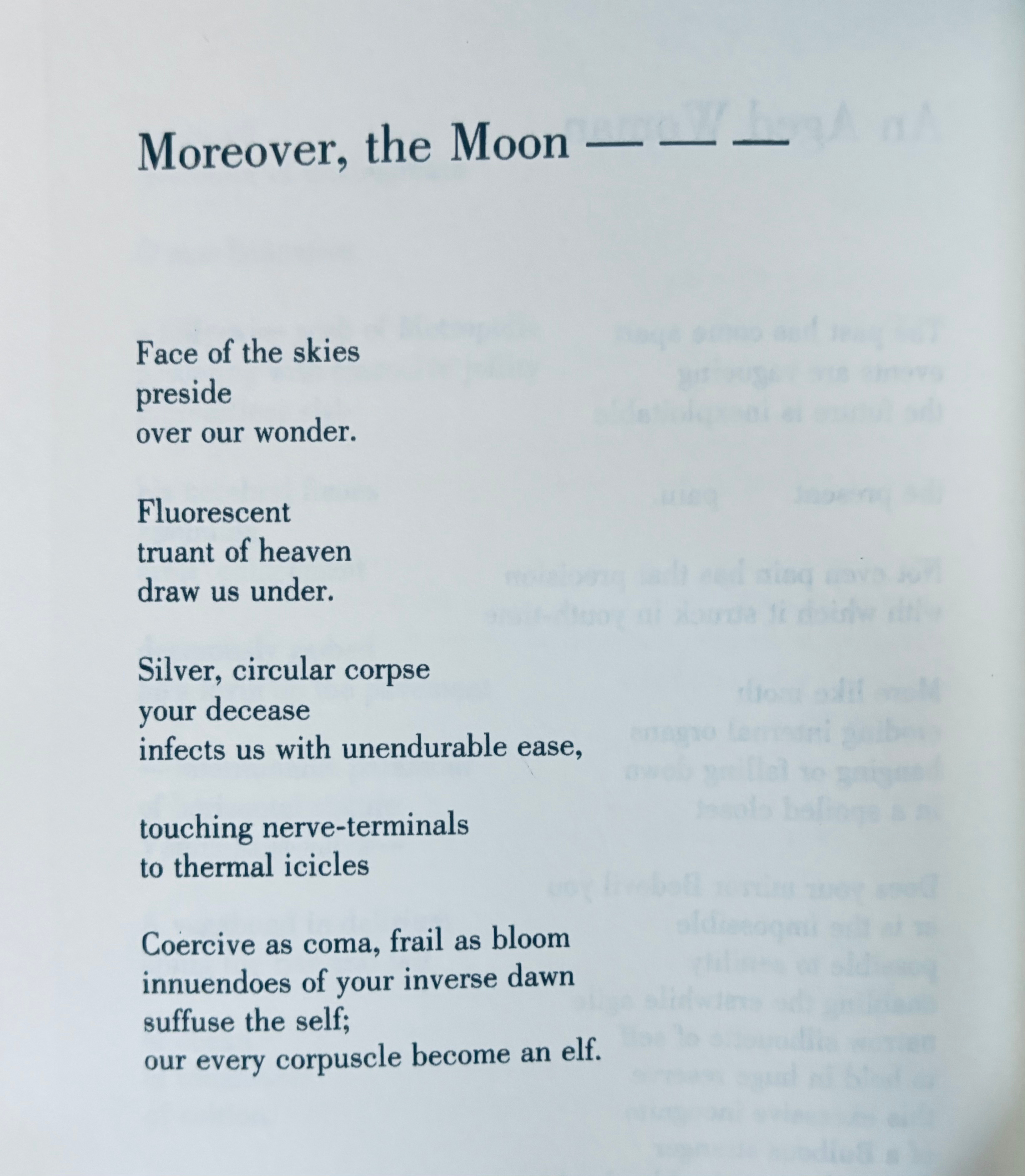 Moreover, the Moon — — —

Face of the skies
preside
over our wonder.

Fluorescent
truant of heaven
draw us under.

Silver, circular corpse
your decease
infects us with unendurable ease,

touching nerve-terminals
to thermal icicles

Coercive as coma, frail as bloom
innuendoes of your inverse dawn
suffuse the self;
our every corpuscle become an elf.